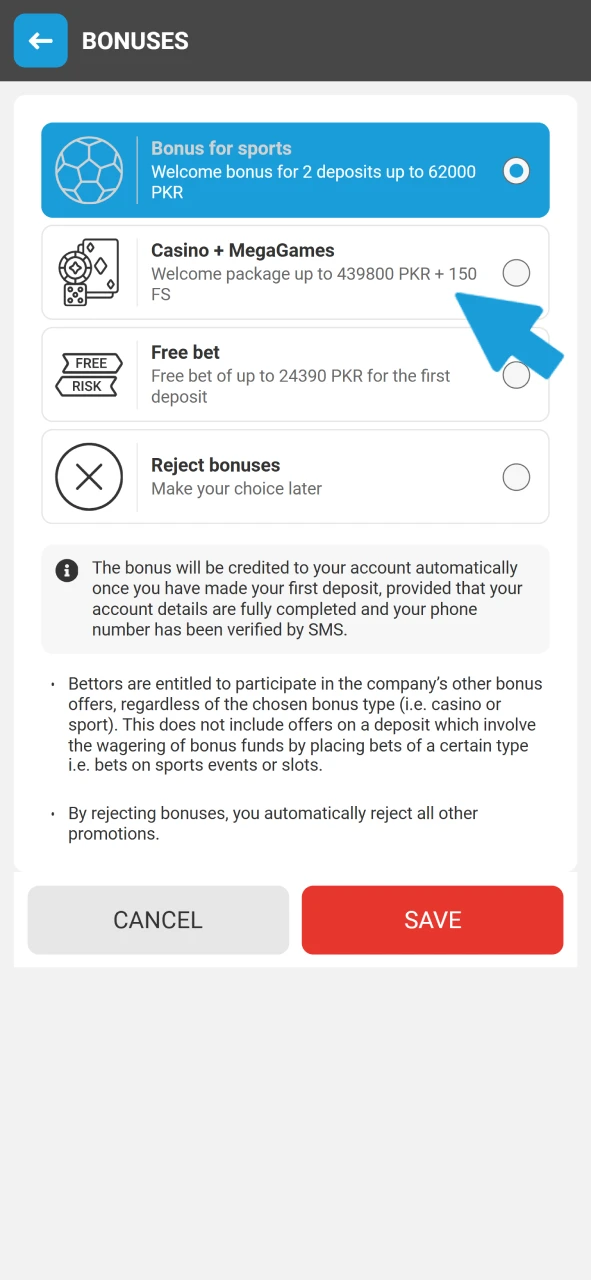 BONUSES

Bonus for sports
Welcome bonus for 2 deposits up to 62000 PKR

Casino + MegaGames
Welcome package up to 439800 PKR + 150 FS

FREE RISK

Free bet
Free bet of up to 24390 PKR for the first deposit

Reject bonuses
Make your choice later

The bonus will be credited to your account automatically once you have made your first deposit, provided that your account details are fully completed and your phone number has been verified by SMS.

• Bettors are entitled to participate in the company's other bonus offers, regardless of the chosen bonus type (i.e. casino or sport). This does not include offers on a deposit which involve the wagering of bonus funds by placing bets of a certain type i.e. bets on sports events or slots.

• By rejecting bonuses, you automatically reject all other promotions.

CANCEL

SAVE